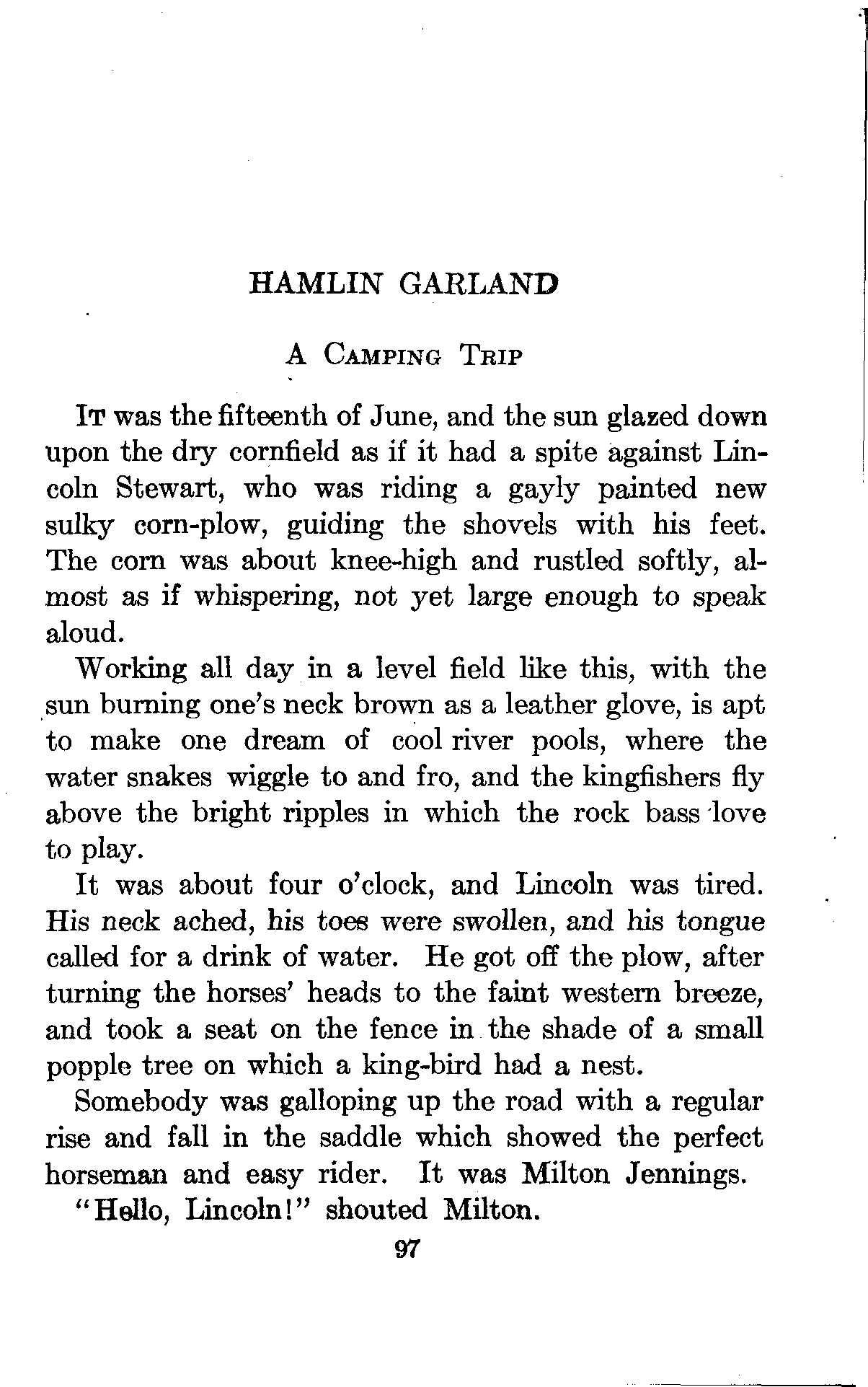 HAMLIN GARLAND

A CAMPING TRIP

IT was the fifteenth of June, and the sun glazed down upon the dry cornfield as if it had a spite against Lincoln Stewart, who was riding a gayly painted new sulky corn-plow, guiding the shovels with his feet. The corn was about knee-high and rustled softly, almost as if whispering, not yet large enough to speak aloud.

Working all day in a level field like this, with the sun burning one's neck brown as a leather glove, is apt to make one dream of cool river pools, where the water snakes wiggle to and fro, and the kingfishers fly above the bright ripples in which the rock bass love to play.

It was about four o'clock, and Lincoln was tired. His neck ached, his toes were swollen, and his tongue called for a drink of water. He got off the plow, after turning the horses' heads to the faint western breeze, and took a seat on the fence in the shade of a small popple tree on which a king-bird had a nest.

Somebody was galloping up the road with a regular rise and fall in the saddle which showed the perfect horseman and easy rider. It was Milton Jennings.

"Hello, Lincoln!" shouted Milton.

97